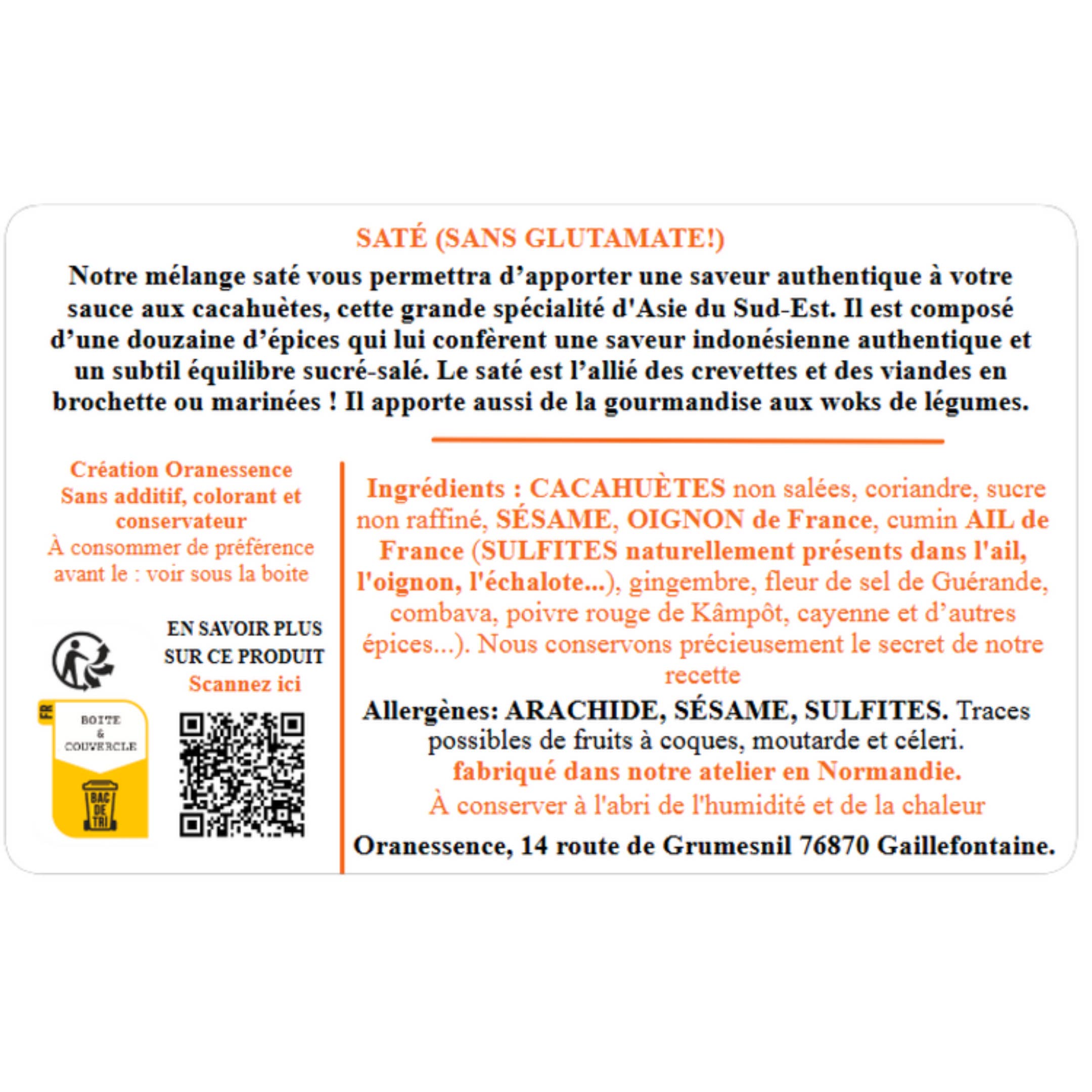 SATÉ (SANS GLUTAMATE!)

Notre mélange saté vous permettra d'apporter une saveur authentique à votre sauce aux cacahuètes, cette grande spécialité d'Asie du Sud-Est. Il est composé d'une douzaine d'épices qui lui confèrent une saveur indonésienne authentique et un subtil équilibre sucré-salé. Le saté est l'allié des crevettes et des viandes en brochette ou marinées ! Il apporte aussi de la gourmandise aux woks de légumes.

Création Oranessence
Sans additif, colorant et conservateur
À consommer de préférence avant le : voir sous la boite

EN SAVOIR PLUS SUR CE PRODUIT
Scannez ici

FR
BOITE & COUVERCLE
BAC DE TRI

Ingrédients : CACAHUÈTES non salées, coriandre, sucre non raffiné, SÉSAME, OIGNON de France, cumin AIL de France (SULFITES naturellement présents dans l'ail, l'oignon, l'échalote...), gingembre, fleur de sel de Guérande, combava, poivre rouge de Kâmpôt, cayenne et d'autres épices...). Nous conservons précieusement le secret de notre recette

Allergènes: ARACHIDE, SÉSAME, SULFITES. Traces possibles de fruits à coques, moutarde et céleri.
fabriqué dans notre atelier en Normandie.
À conserver à l'abri de l'humidité et de la chaleur

Oranessence, 14 route de Grumesnil 76870 Gaillefontaine.